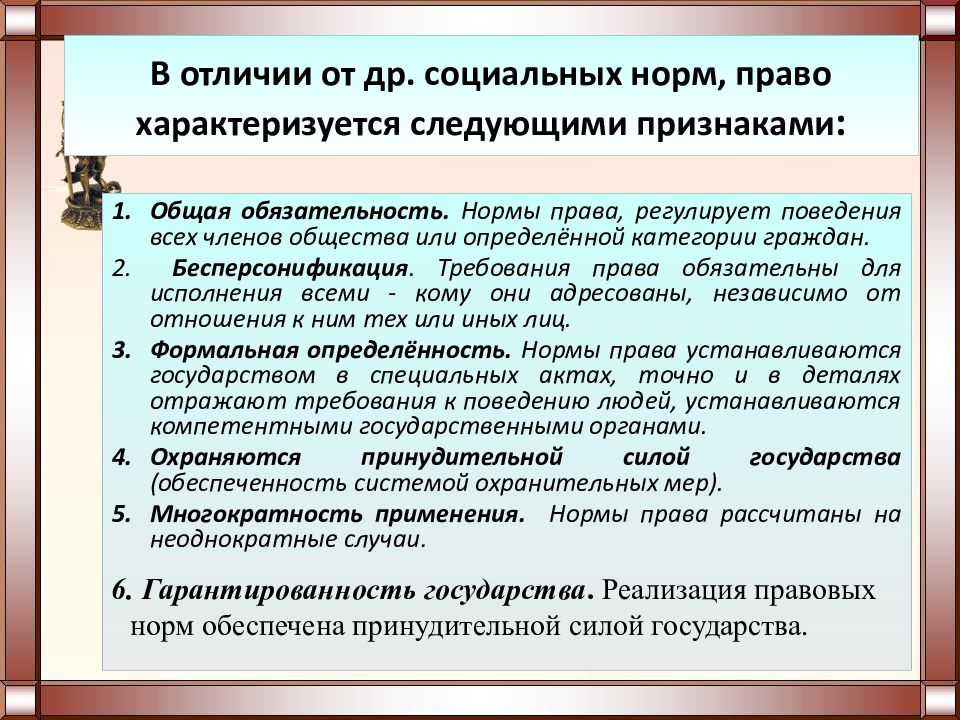 В отличии от др. социальных норм, право характеризуется следующими признаками:

1. Общая обязательность. Нормы права, регулирует поведения всех членов общества или определённой категории граждан.
2. Бесперсонификация. Требования права обязательны для исполнения всеми - кому они адресованы, независимо от отношения к ним тех или иных лиц.
3. Формальная определённость. Нормы права устанавливаются государством в специальных актах, точно и в деталях отражают требования к поведению людей, устанавливаются компетентными государственными органами.
4. Охраняются принудительной силой государства (обеспеченность системой охранительных мер).
5. Многократность применения. Нормы права рассчитаны на неоднократные случаи.

6. Гарантированность государства. Реализация правовых норм обеспечена принудительной силой государства.